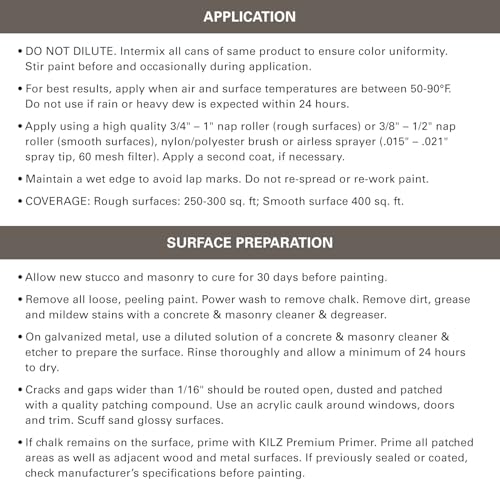 APPLICATION

• DO NOT DILUTE. Intermix all cans of same product to ensure color uniformity. Stir paint before and occasionally during application.

• For best results, apply when air and surface temperatures are between 50-90°F. Do not use if rain or heavy dew is expected within 24 hours.

• Apply using a high quality 3/4" – 1" nap roller (rough surfaces) or 3/8" – 1/2" nap roller (smooth surfaces), nylon/polyester brush or airless sprayer (.015" – .021" spray tip, 60 mesh filter). Apply a second coat, if necessary.

• Maintain a wet edge to avoid lap marks. Do not re-spread or re-work paint.

• COVERAGE: Rough surfaces: 250-300 sq. ft; Smooth surface 400 sq. ft.

SURFACE PREPARATION

• Allow new stucco and masonry to cure for 30 days before painting.

• Remove all loose, peeling paint. Power wash to remove chalk. Remove dirt, grease and mildew stains with a concrete & masonry cleaner & degreaser.

• On galvanized metal, use a diluted solution of a concrete & masonry cleaner & etcher to prepare the surface. Rinse thoroughly and allow a minimum of 24 hours to dry.

• Cracks and gaps wider than 1/16" should be routed open, dusted and patched with a quality patching compound. Use an acrylic caulk around windows, doors and trim. Scuff sand glossy surfaces.

• If chalk remains on the surface, prime with KILZ Premium Primer. Prime all patched areas as well as adjacent wood and metal surfaces. If previously sealed or coated, check manufacturer's specifications before painting.